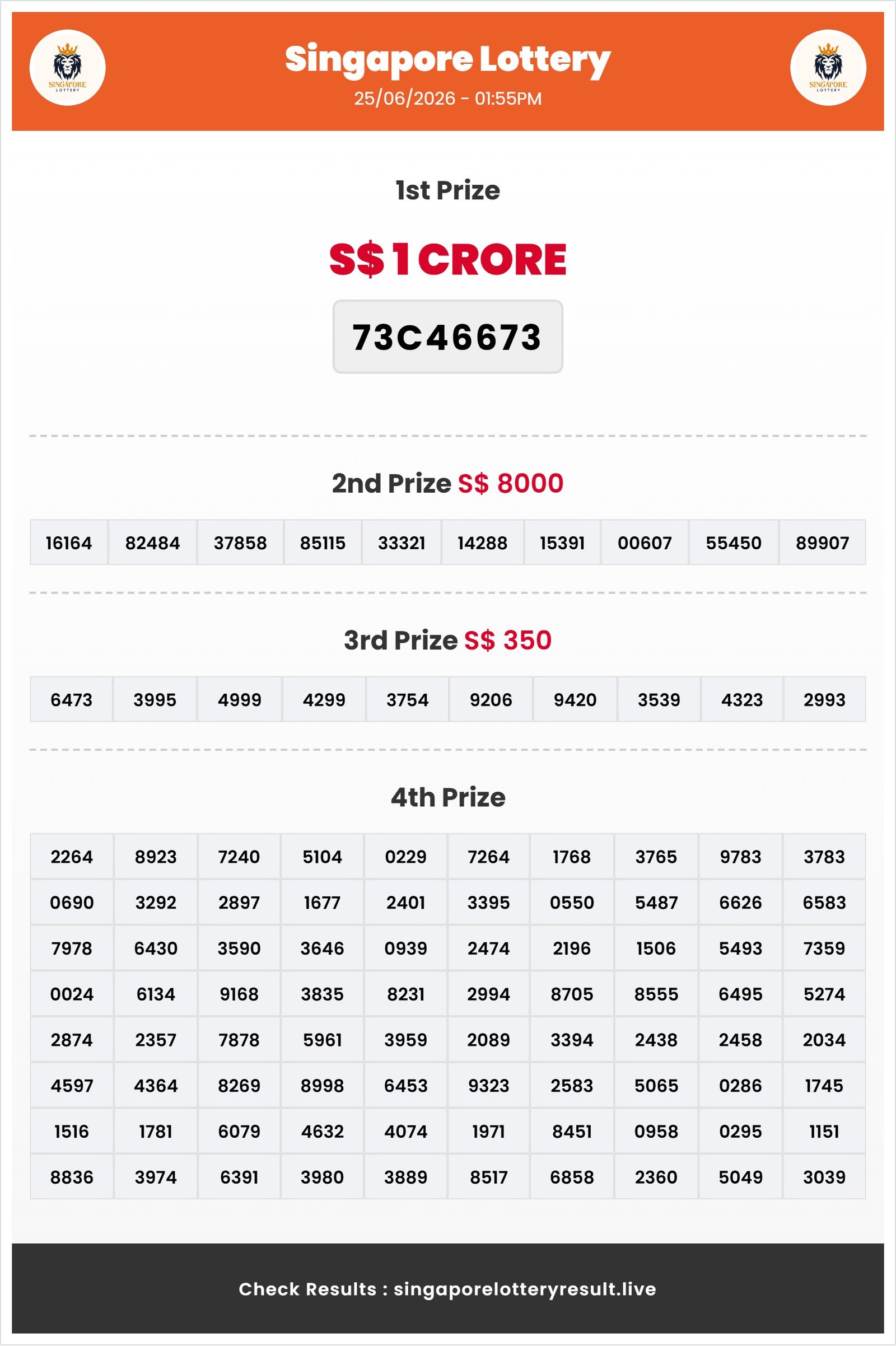 SINGAPORE LOTTERY

Singapore Lottery
25/06/2026 - 01:55PM

SINGAPORE LOTTERY

1st Prize

S$ 1 CRORE

73C46673

2nd Prize S$ 8000

| 16164 | 82484 | 37858 | 85115 | 33321 | 14288 | 15391 | 00607 | 55450 | 89907 |
|---|---|---|---|---|---|---|---|---|---|

3rd Prize S$ 350

| 6473 | 3995 | 4999 | 4299 | 3754 | 9206 | 9420 | 3539 | 4323 | 2993 |
|---|---|---|---|---|---|---|---|---|---|

4th Prize

| 2264 | 8923 | 7240 | 5104 | 0229 | 7264 | 1768 | 3765 | 9783 | 3783 |
|---|---|---|---|---|---|---|---|---|---|
| 0690 | 3292 | 2897 | 1677 | 2401 | 3395 | 0550 | 5487 | 6626 | 6583 |
| 7978 | 6430 | 3590 | 3646 | 0939 | 2474 | 2196 | 1506 | 5493 | 7359 |
| 0024 | 6134 | 9168 | 3835 | 8231 | 2994 | 8705 | 8555 | 6495 | 5274 |
| 2874 | 2357 | 7878 | 5961 | 3959 | 2089 | 3394 | 2438 | 2458 | 2034 |
| 4597 | 4364 | 8269 | 8998 | 6453 | 9323 | 2583 | 5065 | 0286 | 1745 |
| 1516 | 1781 | 6079 | 4632 | 4074 | 1971 | 8451 | 0958 | 0295 | 1151 |
| 8836 | 3974 | 6391 | 3980 | 3889 | 8517 | 6858 | 2360 | 5049 | 3039 |

Check Results : singaporelotteryresult.live